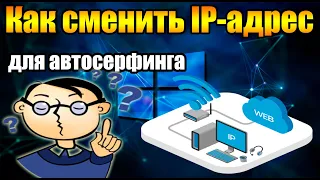 Как сменить IP-адрес
для автосерфинга
?
?
?
?
WEB
IP